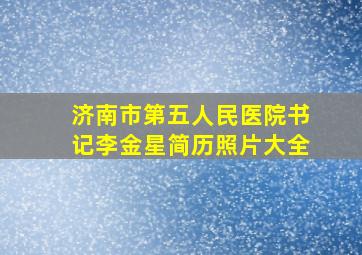 济南市第五人民医院书记李金星简历照片大全